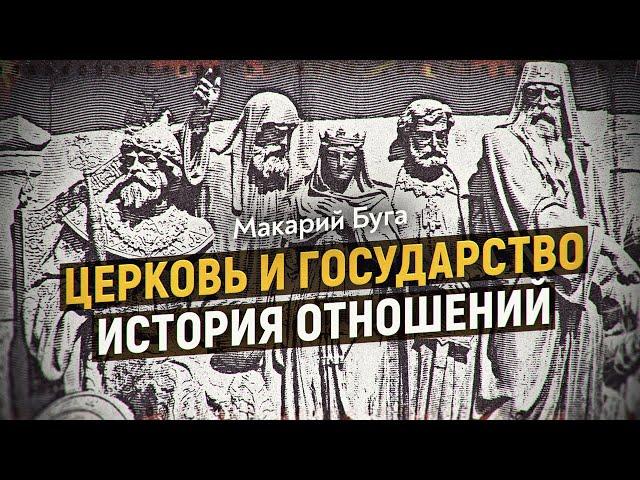 Макарий Буга

ЦЕРКОВЬ И ГОСУДАРСТВО
ИСТОРИЯ ОТНОШЕНИЙ